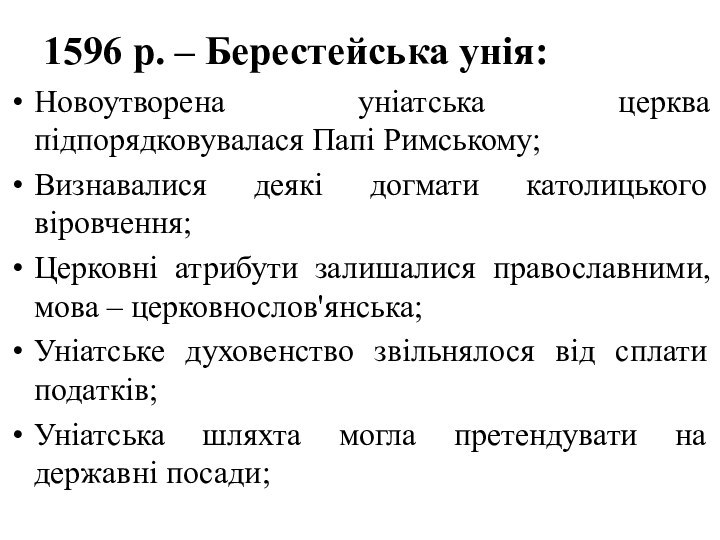 1596 р. – Берестейська унія:

• Новоутворена уніатська церква підпорядковувалася Папі Римському;
• Визнавалися деякі догмати католицького віровчення;
• Церковні атрибути залишалися православними, мова – церковнослов'янська;
• Уніатське духовенство звільнялося від сплати податків;
• Уніатська шляхта могла претендувати на державні посади;